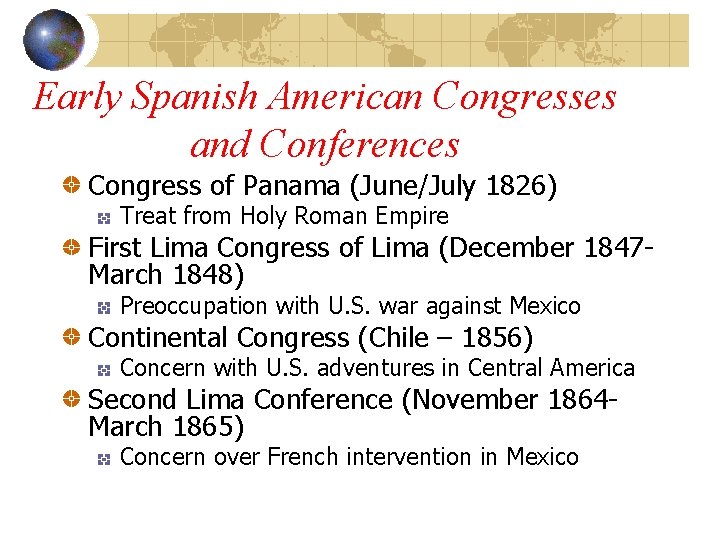 Early Spanish American Congresses and Conferences

Congress of Panama (June/July 1826)
Treat from Holy Roman Empire
First Lima Congress of Lima (December 1847-March 1848)
Preoccupation with U.S. war against Mexico
Continental Congress (Chile – 1856)
Concern with U.S. adventures in Central America
Second Lima Conference (November 1864-March 1865)
Concern over French intervention in Mexico